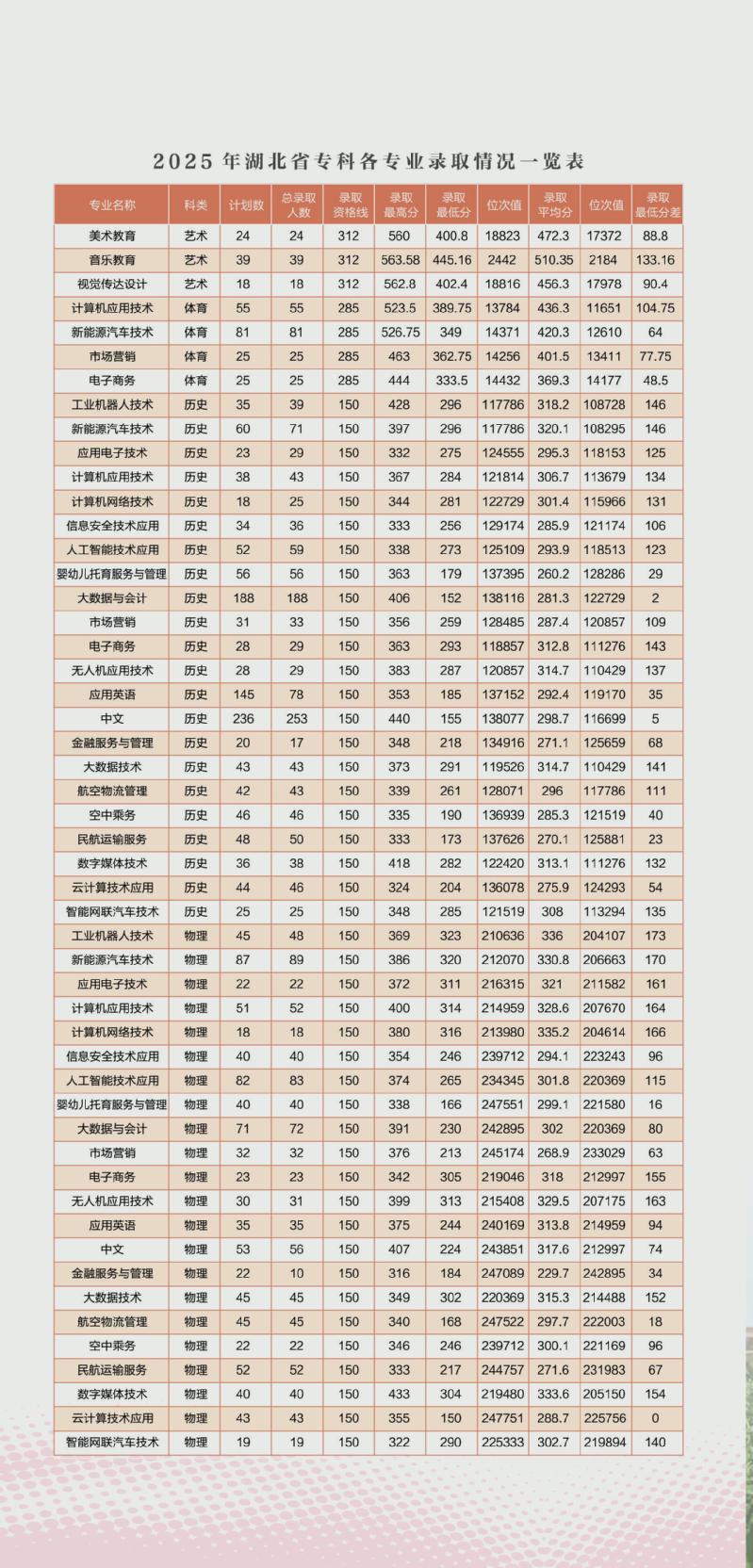 2025年湖北省专科各专业录取情况一览表

| 专业名称 | 科类 | 计划数 | 总录取人数 | 录取资格线 | 录取最高分 | 录取最低分 | 位次值 | 录取平均分 | 位次值 | 录取最低分差 |
|---|---|---|---|---|---|---|---|---|---|---|
| 美术教育 | 艺术 | 24 | 24 | 312 | 560 | 400.8 | 18823 | 472.3 | 17372 | 88.8 |
| 音乐教育 | 艺术 | 39 | 39 | 312 | 563.58 | 445.16 | 2442 | 510.35 | 2184 | 133.16 |
| 视觉传达设计 | 艺术 | 18 | 18 | 312 | 562.8 | 402.4 | 18816 | 456.3 | 17978 | 90.4 |
| 计算机应用技术 | 体育 | 55 | 55 | 285 | 523.5 | 389.75 | 13784 | 436.3 | 11651 | 104.75 |
| 新能源汽车技术 | 体育 | 81 | 81 | 285 | 526.75 | 349 | 14371 | 420.3 | 12610 | 64 |
| 市场营销 | 体育 | 25 | 25 | 285 | 463 | 362.75 | 14256 | 401.5 | 13411 | 77.75 |
| 电子商务 | 体育 | 25 | 25 | 285 | 444 | 333.5 | 14432 | 369.3 | 14177 | 48.5 |
| 工业机器人技术 | 历史 | 35 | 39 | 150 | 428 | 296 | 117786 | 318.2 | 108728 | 146 |
| 新能源汽车技术 | 历史 | 60 | 71 | 150 | 397 | 296 | 117786 | 320.1 | 108295 | 146 |
| 应用电子技术 | 历史 | 23 | 29 | 150 | 332 | 275 | 124555 | 295.3 | 118153 | 125 |
| 计算机应用技术 | 历史 | 38 | 43 | 150 | 367 | 284 | 121814 | 306.7 | 113679 | 134 |
| 计算机网络技术 | 历史 | 18 | 25 | 150 | 344 | 281 | 122729 | 301.4 | 115966 | 131 |
| 信息安全技术应用 | 历史 | 34 | 36 | 150 | 333 | 256 | 129174 | 285.9 | 121174 | 106 |
| 人工智能技术应用 | 历史 | 52 | 59 | 150 | 338 | 273 | 125109 | 293.9 | 118513 | 123 |
| 婴幼儿托育服务与管理 | 历史 | 56 | 56 | 150 | 363 | 179 | 137395 | 260.2 | 128286 | 29 |
| 大数据与会计 | 历史 | 188 | 188 | 150 | 406 | 152 | 138116 | 281.3 | 122729 | 2 |
| 市场营销 | 历史 | 31 | 33 | 150 | 356 | 259 | 128485 | 287.4 | 120857 | 109 |
| 电子商务 | 历史 | 28 | 29 | 150 | 363 | 293 | 118857 | 312.8 | 111276 | 143 |
| 无人机应用技术 | 历史 | 28 | 29 | 150 | 383 | 287 | 120857 | 314.7 | 110429 | 137 |
| 应用英语 | 历史 | 145 | 78 | 150 | 353 | 185 | 137152 | 292.4 | 119170 | 35 |
| 中文 | 历史 | 236 | 253 | 150 | 440 | 155 | 138077 | 298.7 | 116699 | 5 |
| 金融服务与管理 | 历史 | 20 | 17 | 150 | 348 | 218 | 134916 | 271.1 | 125659 | 68 |
| 大数据技术 | 历史 | 43 | 43 | 150 | 373 | 291 | 119526 | 314.7 | 110429 | 141 |
| 航空物流管理 | 历史 | 42 | 43 | 150 | 339 | 261 | 128071 | 296 | 117786 | 111 |
| 空中乘务 | 历史 | 46 | 46 | 150 | 335 | 190 | 136939 | 285.3 | 121519 | 40 |
| 民航运输服务 | 历史 | 48 | 50 | 150 | 333 | 173 | 137626 | 270.1 | 125881 | 23 |
| 数字媒体技术 | 历史 | 36 | 38 | 150 | 418 | 282 | 122420 | 313.1 | 111276 | 132 |
| 云计算技术应用 | 历史 | 44 | 46 | 150 | 324 | 204 | 136078 | 275.9 | 124293 | 54 |
| 智能网联汽车技术 | 历史 | 25 | 25 | 150 | 348 | 285 | 121519 | 308 | 113294 | 135 |
| 工业机器人技术 | 物理 | 45 | 48 | 150 | 369 | 323 | 210636 | 336 | 204107 | 173 |
| 新能源汽车技术 | 物理 | 87 | 89 | 150 | 386 | 320 | 212070 | 330.8 | 206663 | 170 |
| 应用电子技术 | 物理 | 22 | 22 | 150 | 372 | 311 | 216315 | 321 | 211582 | 161 |
| 计算机应用技术 | 物理 | 51 | 52 | 150 | 400 | 314 | 214959 | 328.6 | 207670 | 164 |
| 计算机网络技术 | 物理 | 18 | 18 | 150 | 380 | 316 | 213980 | 335.2 | 204614 | 166 |
| 信息安全技术应用 | 物理 | 40 | 40 | 150 | 354 | 246 | 239712 | 294.1 | 223243 | 96 |
| 人工智能技术应用 | 物理 | 82 | 83 | 150 | 374 | 265 | 234345 | 301.8 | 220369 | 115 |
| 婴幼儿托育服务与管理 | 物理 | 40 | 40 | 150 | 338 | 166 | 247551 | 299.1 | 221580 | 16 |
| 大数据与会计 | 物理 | 71 | 72 | 150 | 391 | 230 | 242895 | 302 | 220369 | 80 |
| 市场营销 | 物理 | 32 | 32 | 150 | 376 | 213 | 245174 | 268.9 | 233029 | 63 |
| 电子商务 | 物理 | 23 | 23 | 150 | 342 | 305 | 219046 | 318 | 212997 | 155 |
| 无人机应用技术 | 物理 | 30 | 31 | 150 | 399 | 313 | 215408 | 329.5 | 207175 | 163 |
| 应用英语 | 物理 | 35 | 35 | 150 | 375 | 244 | 240169 | 313.8 | 214959 | 94 |
| 中文 | 物理 | 53 | 56 | 150 | 407 | 224 | 243851 | 317.6 | 212997 | 74 |
| 金融服务与管理 | 物理 | 22 | 10 | 150 | 316 | 184 | 247089 | 229.7 | 242895 | 34 |
| 大数据技术 | 物理 | 45 | 45 | 150 | 349 | 302 | 220369 | 315.3 | 214488 | 152 |
| 航空物流管理 | 物理 | 45 | 45 | 150 | 340 | 168 | 247522 | 297.7 | 222003 | 18 |
| 空中乘务 | 物理 | 22 | 22 | 150 | 346 | 246 | 239712 | 300.1 | 221169 | 96 |
| 民航运输服务 | 物理 | 52 | 52 | 150 | 333 | 217 | 244757 | 271.6 | 231983 | 67 |
| 数字媒体技术 | 物理 | 40 | 40 | 150 | 433 | 304 | 219480 | 333.6 | 205150 | 154 |
| 云计算技术应用 | 物理 | 43 | 43 | 150 | 355 | 150 | 247751 | 288.7 | 225756 | 0 |
| 智能网联汽车技术 | 物理 | 19 | 19 | 150 | 322 | 290 | 225333 | 302.7 | 219894 | 140 |